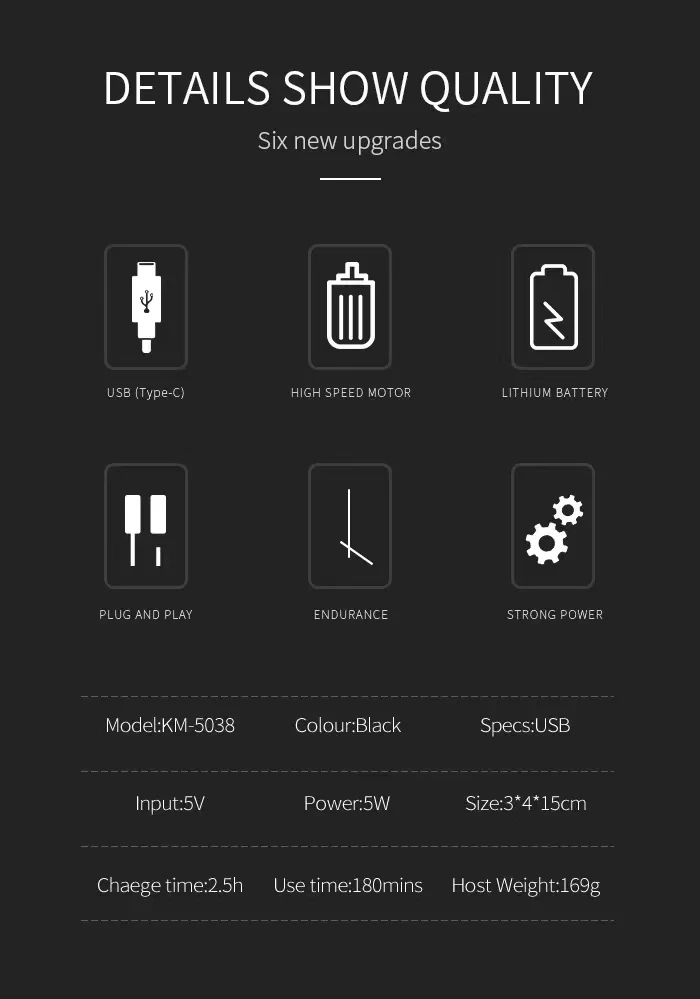 DETAILS SHOW QUALITY

Six new upgrades

USB (Type-C)

HIGH SPEED MOTOR

LITHIUM BATTERY

PLUG AND PLAY

ENDURANCE

STRONG POWER

Model:KM-5038 Colour:Black Specs:USB

Input:5V Power:5W Size:3*4*15cm

Chaege time:2.5h Use time:180mins Host Weight:169g